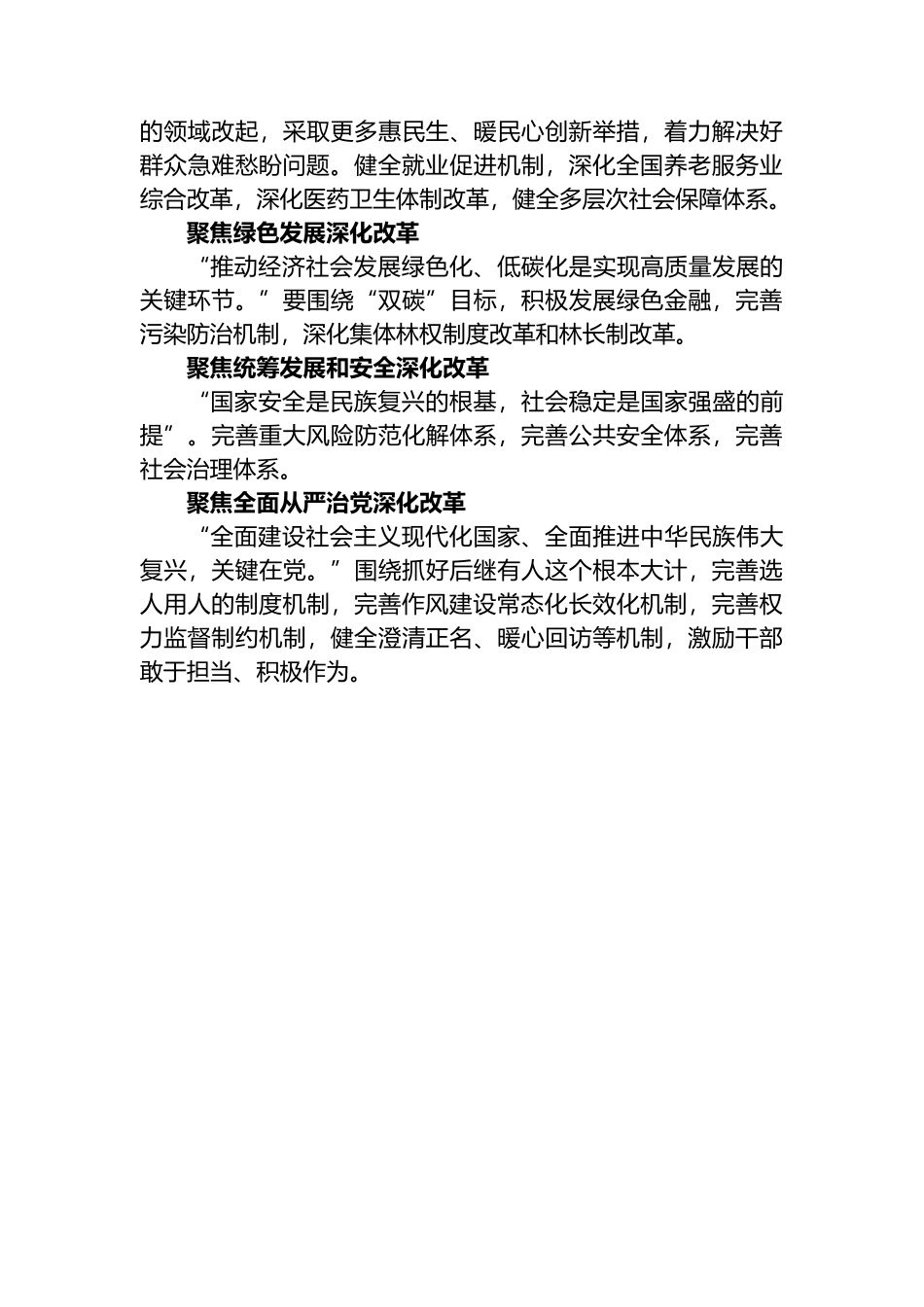 的领域改起，采取更多惠民生、暖民心创新举措，着力解决好群众急难愁盼问题。健全就业促进机制，深化全国养老服务业综合改革，深化医药卫生体制改革，健全多层次社会保障体系。

聚焦绿色发展深化改革

“推动经济社会发展绿色化、低碳化是实现高质量发展的关键环节。”要围绕“双碳”目标，积极发展绿色金融，完善污染防治机制，深化集体林权制度改革和林长制改革。

聚焦统筹发展和安全深化改革

“国家安全是民族复兴的根基，社会稳定是国家强盛的前提”。完善重大风险防范化解体系，完善公共安全体系，完善社会治理体系。

聚焦全面从严治党深化改革

“全面建设社会主义现代化国家、全面推进中华民族伟大复兴，关键在党。”围绕抓好后继有人这个根本大计，完善选人用人的制度机制，完善作风建设常态化长效化机制，完善权力监督制约机制，健全澄清正名、暖心回访等机制，激励干部敢于担当、积极作为。